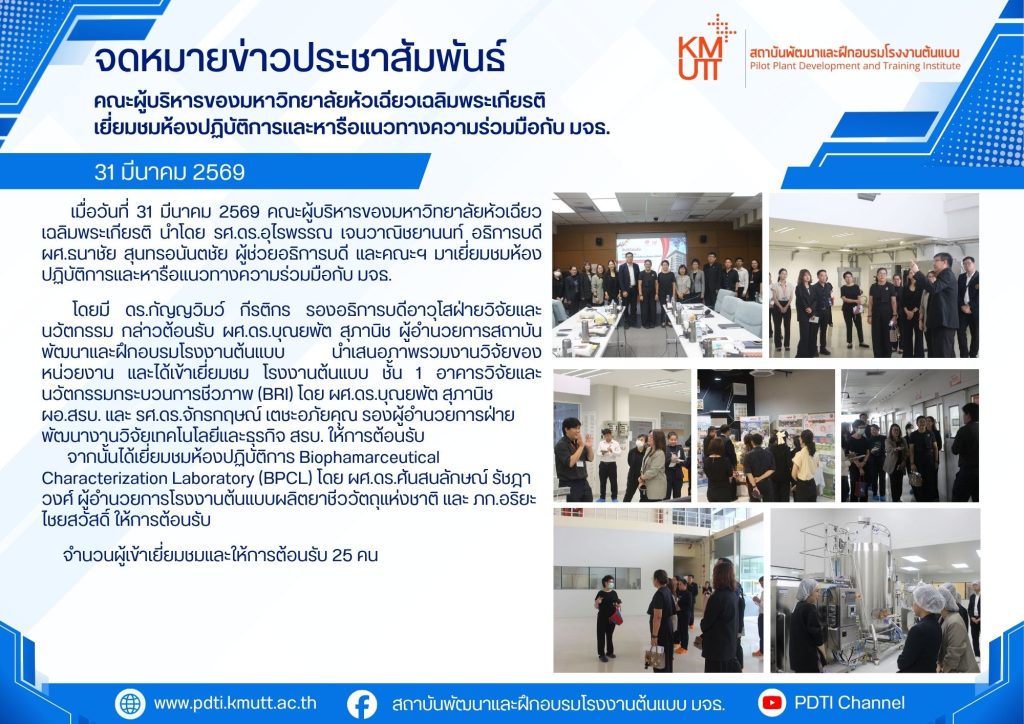 จดหมายข่าวประชาสัมพันธ์

KMUTT สถาบันพัฒนาและฝึกอบรมโรงงานต้นแบบ Pilot Plant Development and Training Institute

คณะผู้บริหารของมหาวิทยาลัยหัวเฉียวเฉลิมพระเกียรติ เยี่ยมชมห้องปฏิบัติการและหารือแนวทางความร่วมมือกับ มจธ.

31 มีนาคม 2569

เมื่อวันที่ 31 มีนาคม 2569 คณะผู้บริหารของมหาวิทยาลัยหัวเฉียวเฉลิมพระเกียรติ นำโดย รศ.ดร.อุไรพรรณ เจนวาณิชยานนท์ อธิการบดี ผศ.ธนาชัย สุนทรอนันตชัย ผู้ช่วยอธิการบดี และคณะฯ มาเยี่ยมชมห้องปฏิบัติการและหารือแนวทางความร่วมมือกับ มจธ.

โดยมี ดร.กัญญวิมว์ กีรติกร รองอธิการบดีอาวุโสฝ่ายวิจัยและนวัตกรรม กล่าวต้อนรับ ผศ.ดร.บุณยพัต สุภานิช ผู้อำนวยการสถาบันพัฒนาและฝึกอบรมโรงงานต้นแบบ นำเสนอภาพรวมงานวิจัยของหน่วยงาน และได้เข้าเยี่ยมชม โรงงานต้นแบบ ชั้น 1 อาคารวิจัยและนวัตกรรมกระบวนการชีวภาพ (BRI) โดย ผศ.ดร.บุณยพัต สุภานิช ผอ.สรบ. และ รศ.ดร.จักรกฤษณ์ เตชะอภัยคุณ รองผู้อำนวยการฝ่ายพัฒนางานวิจัยเทคโนโลยีและธุรกิจ สรบ. ให้การต้อนรับ

จากนั้นได้เยี่ยมชมห้องปฏิบัติการ Biophamarceutical Characterization Laboratory (BPCL) โดย ผศ.ดร.ศันสนลักษณ์ รัชฎาวงศ์ ผู้อำนวยการโรงงานต้นแบบผลิตยาชีววัตถุแห่งชาติ และ ภก.อริยะ ไชยสวัสดิ์ ให้การต้อนรับ

จำนวนผู้เข้าเยี่ยมชมและให้การต้อนรับ 25 คน

www.pdti.kmutt.ac.th สถาบันพัฒนาและฝึกอบรมโรงงานต้นแบบ มจธ. PDTI Channel